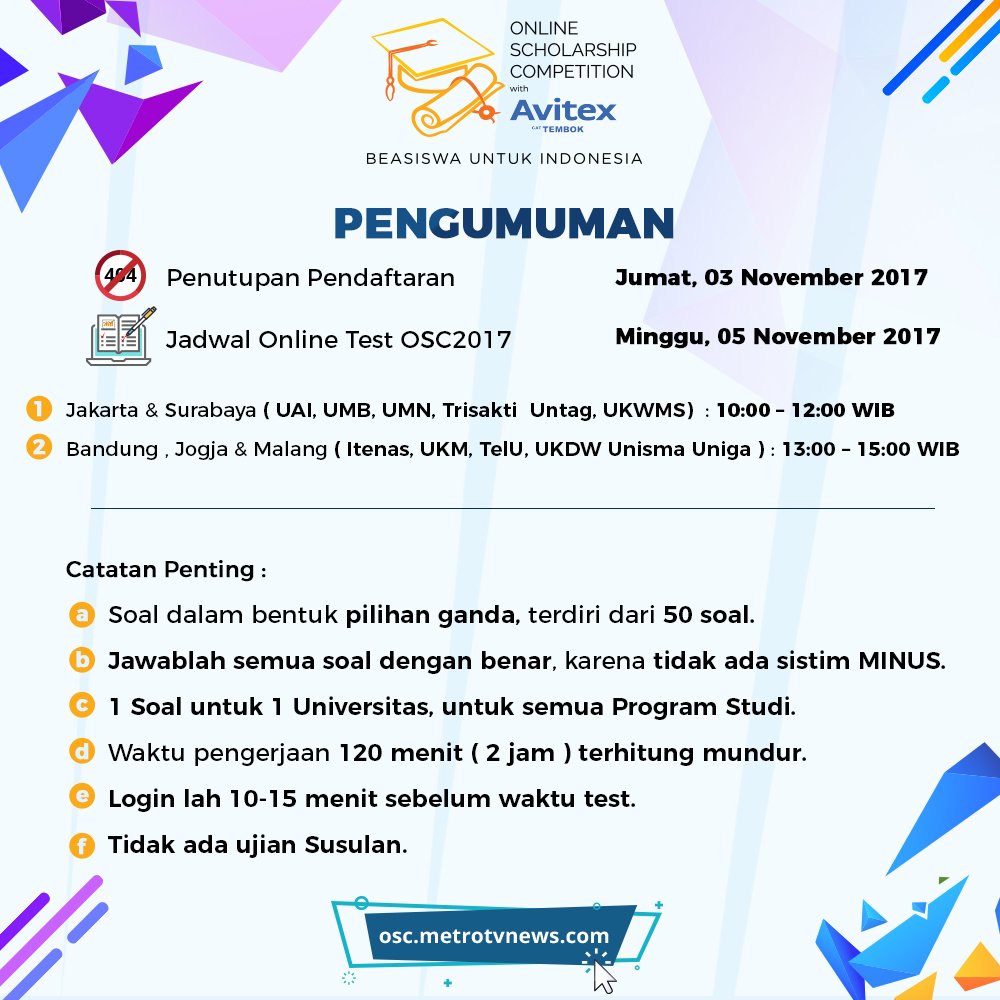 ONLINE SCHOLARSHIP COMPETITION with Avitex CAT TEMBOK

BEASISWA UNTUK INDONESIA

PENGUMUMAN

404

Penutupan Pendaftaran Jumat, 03 November 2017

Jadwal Online Test OSC2017 Minggu, 05 November 2017

1 Jakarta & Surabaya ( UAI, UMB, UMN, Trisakti Untag, UKWMS) : 10:00 – 12:00 WIB

2 Bandung , Jogja & Malang ( Itenas, UKM, TelU, UKDW Unisma Uniga ) : 13:00 – 15:00 WIB

Catatan Penting :

a Soal dalam bentuk pilihan ganda, terdiri dari 50 soal.

b Jawablah semua soal dengan benar, karena tidak ada sistim MINUS.

c 1 Soal untuk 1 Universitas, untuk semua Program Studi.

d Waktu pengerjaan 120 menit ( 2 jam ) terhitung mundur.

e Login lah 10-15 menit sebelum waktu test.

f Tidak ada ujian Susulan.

osc.metrotvnews.com